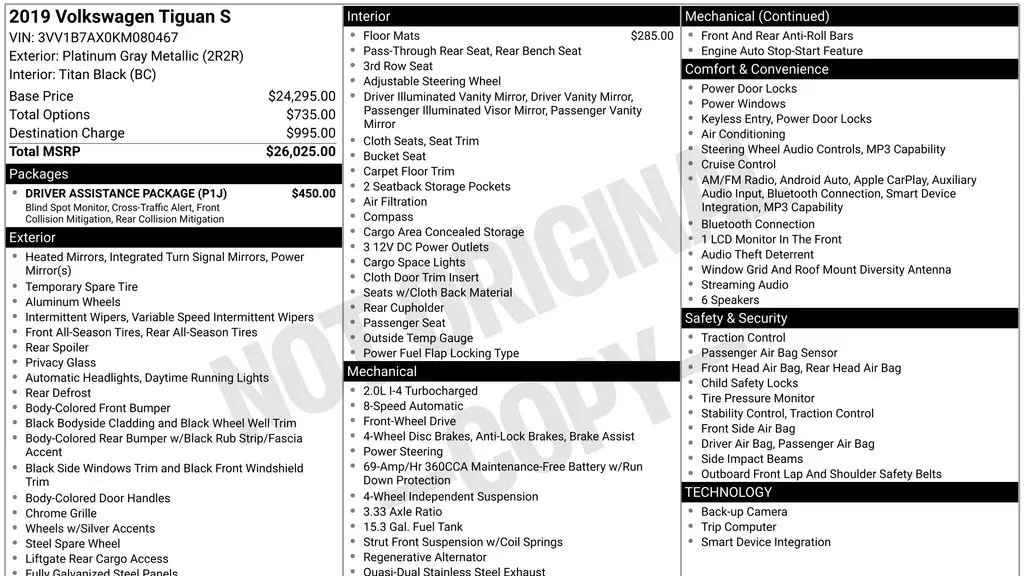 2019 Volkswagen Tiguan S
VIN: 3VV1B7AX0KM080467
Exterior: Platinum Gray Metallic (2R2R)
Interior: Titan Black (BC)

Base Price $24,295.00
Total Options $735.00
Destination Charge $995.00
Total MSRP $26,025.00

Packages
• DRIVER ASSISTANCE PACKAGE (P1J) $450.00
Blind Spot Monitor, Cross-Traffic Alert, Front Collision Mitigation, Rear Collision Mitigation

Exterior
• Heated Mirrors, Integrated Turn Signal Mirrors, Power Mirror(s)
• Temporary Spare Tire
• Aluminum Wheels
• Intermittent Wipers, Variable Speed Intermittent Wipers
• Front All-Season Tires, Rear All-Season Tires
• Rear Spoiler
• Privacy Glass
• Automatic Headlights, Daytime Running Lights
• Rear Defrost
• Body-Colored Front Bumper
• Black Bodyside Cladding and Black Wheel Well Trim
• Body-Colored Rear Bumper w/Black Rub Strip/Fascia Accent
• Black Side Windows Trim and Black Front Windshield Trim
• Body-Colored Door Handles
• Chrome Grille
• Wheels w/Silver Accents
• Steel Spare Wheel
• Liftgate Rear Cargo Access
• Fully Galvanized Steel Panels

Interior
• Floor Mats $285.00
• Pass-Through Rear Seat, Rear Bench Seat
• 3rd Row Seat
• Adjustable Steering Wheel
• Driver Illuminated Vanity Mirror, Driver Vanity Mirror, Passenger Illuminated Visor Mirror, Passenger Vanity Mirror
• Cloth Seats, Seat Trim
• Bucket Seat
• Carpet Floor Trim
• 2 Seatback Storage Pockets
• Air Filtration
• Compass
• Cargo Area Concealed Storage
• 3 12V DC Power Outlets
• Cargo Space Lights
• Cloth Door Trim Insert
• Seats w/Cloth Back Material
• Rear Cupholder
• Passenger Seat
• Outside Temp Gauge
• Power Fuel Flap Locking Type

Mechanical
• 2.0L I-4 Turbocharged
• 8-Speed Automatic
• Front-Wheel Drive
• 4-Wheel Disc Brakes, Anti-Lock Brakes, Brake Assist
• Power Steering
• 69-Amp/Hr 360CCA Maintenance-Free Battery w/Run Down Protection
• 4-Wheel Independent Suspension
• 3.33 Axle Ratio
• 15.3 Gal. Fuel Tank
• Strut Front Suspension w/Coil Springs
• Regenerative Alternator
• Quasi-Dual Stainless Steel Exhaust

Mechanical (Continued)
• Front And Rear Anti-Roll Bars
• Engine Auto Stop-Start Feature

Comfort & Convenience
• Power Door Locks
• Power Windows
• Keyless Entry, Power Door Locks
• Air Conditioning
• Steering Wheel Audio Controls, MP3 Capability
• Cruise Control
• AM/FM Radio, Android Auto, Apple CarPlay, Auxiliary Audio Input, Bluetooth Connection, Smart Device Integration, MP3 Capability
• Bluetooth Connection
• 1 LCD Monitor In The Front
• Audio Theft Deterrent
• Window Grid And Roof Mount Diversity Antenna
• Streaming Audio
• 6 Speakers

Safety & Security
• Traction Control
• Passenger Air Bag Sensor
• Front Head Air Bag, Rear Head Air Bag
• Child Safety Locks
• Tire Pressure Monitor
• Stability Control, Traction Control
• Front Side Air Bag
• Driver Air Bag, Passenger Air Bag
• Side Impact Beams
• Outboard Front Lap And Shoulder Safety Belts

TECHNOLOGY
• Back-up Camera
• Trip Computer
• Smart Device Integration

NOT ORIGINAL COPY